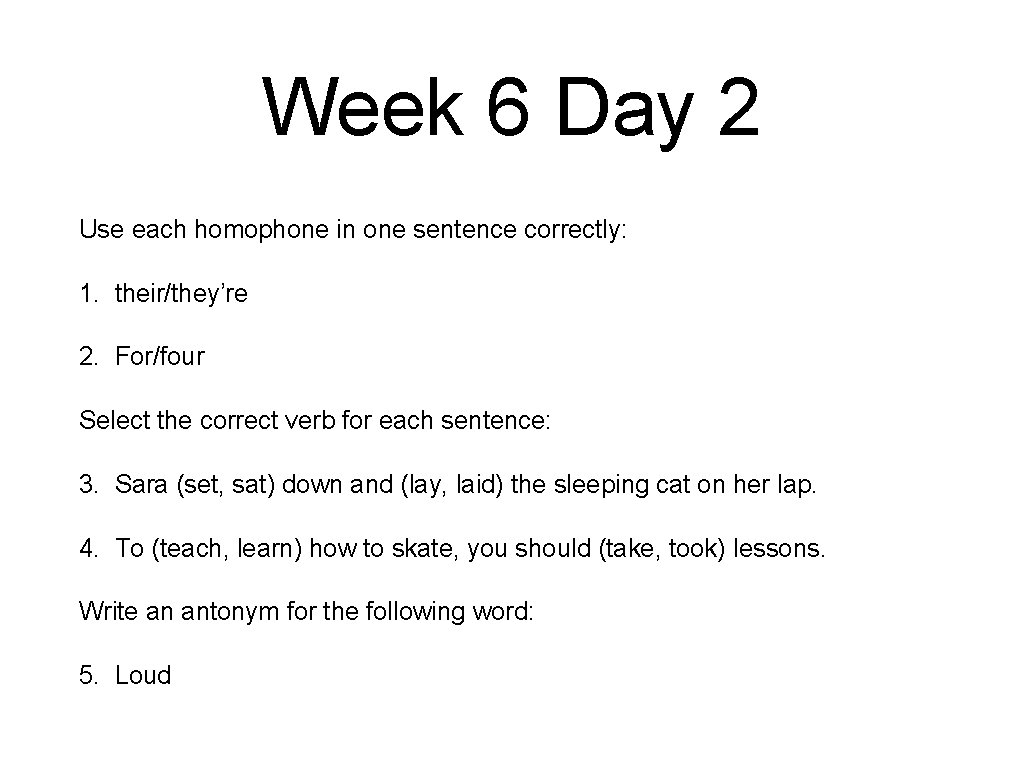 Week 6 Day 2

Use each homophone in one sentence correctly:

1. their/they’re

2. For/four

Select the correct verb for each sentence:

3. Sara (set, sat) down and (lay, laid) the sleeping cat on her lap.

4. To (teach, learn) how to skate, you should (take, took) lessons.

Write an antonym for the following word:

5. Loud